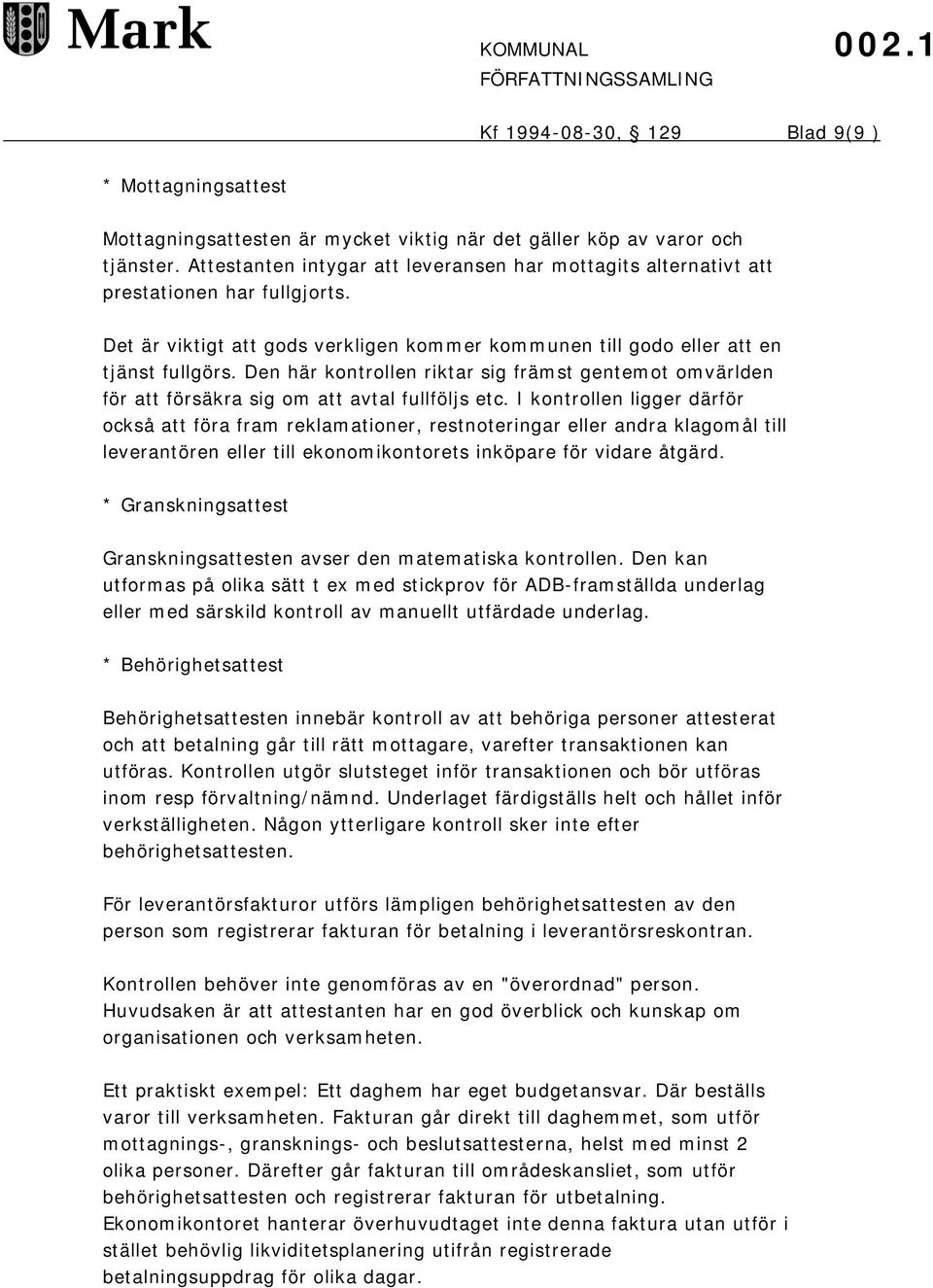 Mark

KOMMUNAL FÖRFATTNINGSSAMLING 002.1

Kf 1994-08-30, § 129 Blad 9(9 )

* Mottagningsattest

Mottagningsattesten är mycket viktig när det gäller köp av varor och tjänster. Attestanten intygar att leveransen har mottagits alternativt att prestationen har fullgjorts.

Det är viktigt att gods verkligen kommer kommunen till godo eller att en tjänst fullgörs. Den här kontrollen riktar sig främst gentemot omvärlden för att försäkra sig om att avtal fullföljs etc. I kontrollen ligger därför också att föra fram reklamationer, restnoteringar eller andra klagomål till leverantören eller till ekonomikontorets inköpare för vidare åtgärd.

* Granskningsattest

Granskningsattesten avser den matematiska kontrollen. Den kan utformas på olika sätt t ex med stickprov för ADB-framställda underlag eller med särskild kontroll av manuellt utfärdade underlag.

* Behörighetsattest

Behörighetsattesten innebär kontroll av att behöriga personer attesterat och att betalning går till rätt mottagare, varefter transaktionen kan utföras. Kontrollen utgör slutsteget inför transaktionen och bör utföras inom resp förvaltning/nämnd. Underlaget färdigställs helt och hållet inför verkställigheten. Någon ytterligare kontroll sker inte efter behörighetsattesten.

För leverantörsfakturor utförs lämpligen behörighetsattesten av den person som registrerar fakturan för betalning i leverantörsreskontran.

Kontrollen behöver inte genomföras av en "överordnad" person. Huvudsaken är att attestanten har en god överblick och kunskap om organisationen och verksamheten.

Ett praktiskt exempel: Ett daghem har eget budgetansvar. Där beställs varor till verksamheten. Fakturan går direkt till daghemmet, som utför mottagnings-, gransknings- och beslutsattesterna, helst med minst 2 olika personer. Därefter går fakturan till områdeskansliet, som utför behörighetsattesten och registrerar fakturan för utbetalning. Ekonomikontoret hanterar överhuvudtaget inte denna faktura utan utför i stället behövlig likviditetsplanering utifrån registrerade betalningsuppdrag för olika dagar.